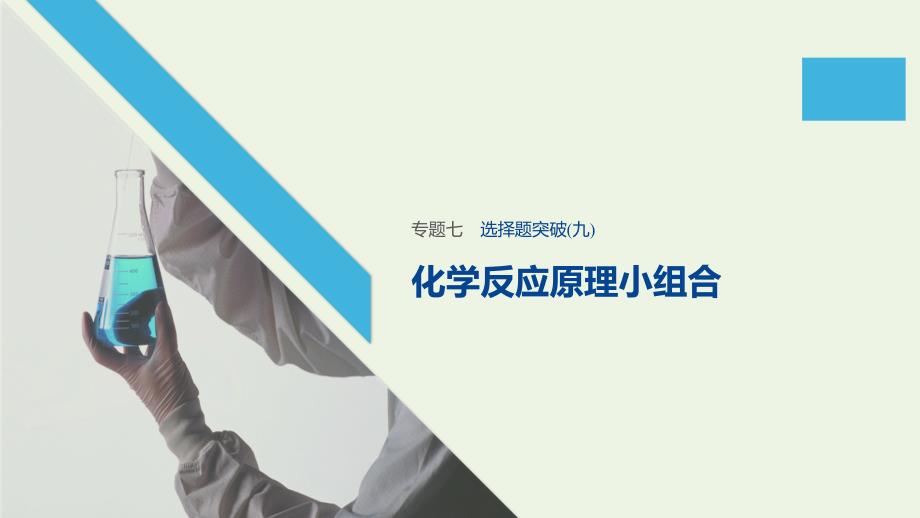 专题七　选择题突破(九)

化学反应原理小组合